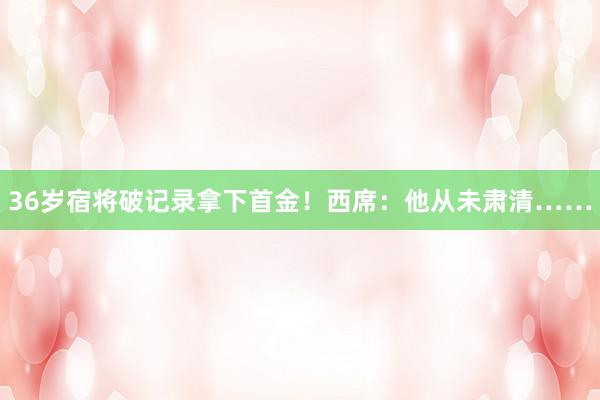 36岁宿将破记录拿下首金！西席：他从未肃清……